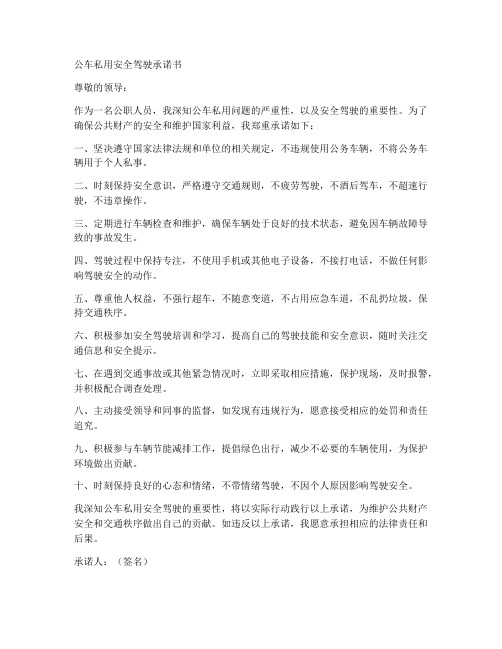 公车私用安全驾驶承诺书

尊敬的领导：

作为一名公职人员，我深知公车私用问题的严重性，以及安全驾驶的重要性。为了确保公共财产的安全和维护国家利益，我郑重承诺如下：

一、坚决遵守国家法律法规和单位的相关规定，不违规使用公务车辆，不将公务车辆用于个人私事。

二、时刻保持安全意识，严格遵守交通规则，不疲劳驾驶，不酒后驾车，不超速行驶，不违章操作。

三、定期进行车辆检查和维护，确保车辆处于良好的技术状态，避免因车辆故障导致的事故发生。

四、驾驶过程中保持专注，不使用手机或其他电子设备，不接打电话，不做任何影响驾驶安全的动作。

五、尊重他人权益，不强行超车，不随意变道，不占用应急车道，不乱扔垃圾，保持交通秩序。

六、积极参加安全驾驶培训和学习，提高自己的驾驶技能和安全意识，随时关注交通信息和安全提示。

七、在遇到交通事故或其他紧急情况时，立即采取相应措施，保护现场，及时报警，并积极配合调查处理。

八、主动接受领导和同事的监督，如发现有违规行为，愿意接受相应的处罚和责任追究。

九、积极参与车辆节能减排工作，提倡绿色出行，减少不必要的车辆使用，为保护环境做出贡献。

十、时刻保持良好的心态和情绪，不带情绪驾驶，不因个人原因影响驾驶安全。

我深知公车私用安全驾驶的重要性，将以实际行动践行以上承诺，为维护公共财产安全和交通秩序做出自己的贡献。如违反以上承诺，我愿意承担相应的法律责任和后果。

承诺人：（签名）